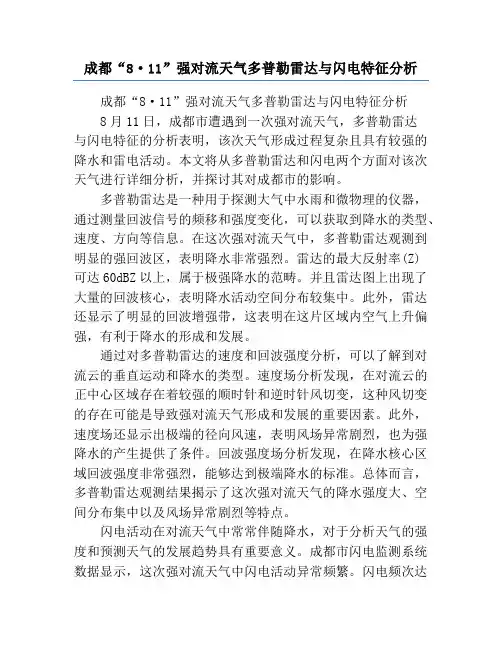 成都“8·11”强对流天气多普勒雷达与闪电特征分析

成都“8·11”强对流天气多普勒雷达与闪电特征分析

8月11日，成都市遭遇到一次强对流天气，多普勒雷达与闪电特征的分析表明，该次天气形成过程复杂且具有较强的降水和雷电活动。本文将从多普勒雷达和闪电两个方面对该次天气进行详细分析，并探讨其对成都市的影响。

多普勒雷达是一种用于探测大气中水雨和微物理的仪器，通过测量回波信号的频移和强度变化，可以获取到降水的类型、速度、方向等信息。在这次强对流天气中，多普勒雷达观测到明显的强回波区，表明降水非常强烈。雷达的最大反射率(Z)可达60dBZ以上，属于极强降水的范畴。并且雷达图上出现了大量的回波核心，表明降水活动空间分布较集中。此外，雷达还显示了明显的回波增强带，这表明在这片区域内空气上升偏强，有利于降水的形成和发展。

通过对多普勒雷达的速度和回波强度分析，可以了解到对流云的垂直运动和降水的类型。速度场分析发现，在对流云的正中心区域存在着较强的顺时针和逆时针风切变，这种风切变的存在可能是导致强对流天气形成和发展的重要因素。此外，速度场还显示出极端的径向风速，表明风场异常剧烈，也为强降水的产生提供了条件。回波强度场分析发现，在降水核心区域回波强度非常强烈，能够达到极端降水的标准。总体而言，多普勒雷达观测结果揭示了这次强对流天气的降水强度大、空间分布集中以及风场异常剧烈等特点。

闪电活动在对流天气中常常伴随降水，对于分析天气的强度和预测天气的发展趋势具有重要意义。成都市闪电监测系统数据显示，这次强对流天气中闪电活动异常频繁。闪电频次达